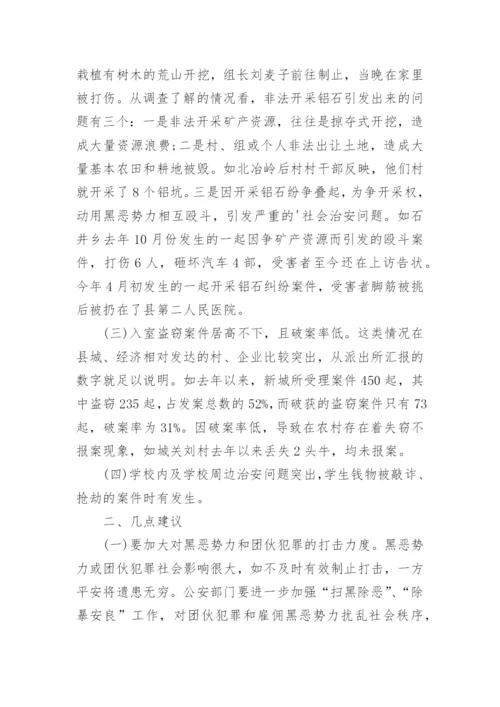 栽植有树木的荒山开挖，组长刘麦子前往制止，当晚在家里被打伤。从调查了解的情况看，非法开采铝石引发出来的问题有三个：一是非法开采矿产资源，往往是掠夺式开挖，造成大量资源浪费；二是村、组或个人非法出让土地，造成大量基本农田和耕地被毁。如北冶岭后村村干部反映，他们村就开采了8个铝坑。三是因开采铝石纷争叠起，为争开采权，动用黑恶势力相互殴斗，引发严重的'社会治安问题。如石井乡去年10月份发生的一起因争矿产资源而引发的殴斗案件，打伤6人，砸坏汽车4部，受害者至今还在上访告状。今年4月初发生的一起开采铝石纠纷案件，受害者脚筋被挑后被扔在了县第二人民医院。

(三)入室盗窃案件居高不下，且破案率低。这类情况在县城、经济相对发达的村、企业比较突出，从派出所汇报的数字就足以说明。如去年以来，新城所受理案件450起，其中盗窃235起，占发案总数的52%，而破获的盗窃案件只有73起，破案率为31%。因破案率低，导致在农村存在着失窃不报案现象，如城关刘村去年以来丢失2头牛，均未报案。

(四)学校内及学校周边治安问题突出，学生钱物被敲诈、抢劫的案件时有发生。

二、几点建议

(一)要加大对黑恶势力和团伙犯罪的打击力度。黑恶势力或团伙犯罪社会影响很大，如不及时有效制止打击，一方平安将遗患无穷。公安部门要进一步加强“扫黑除恶”、“除暴安良”工作，对团伙犯罪和雇佣黑恶势力扰乱社会秩序，